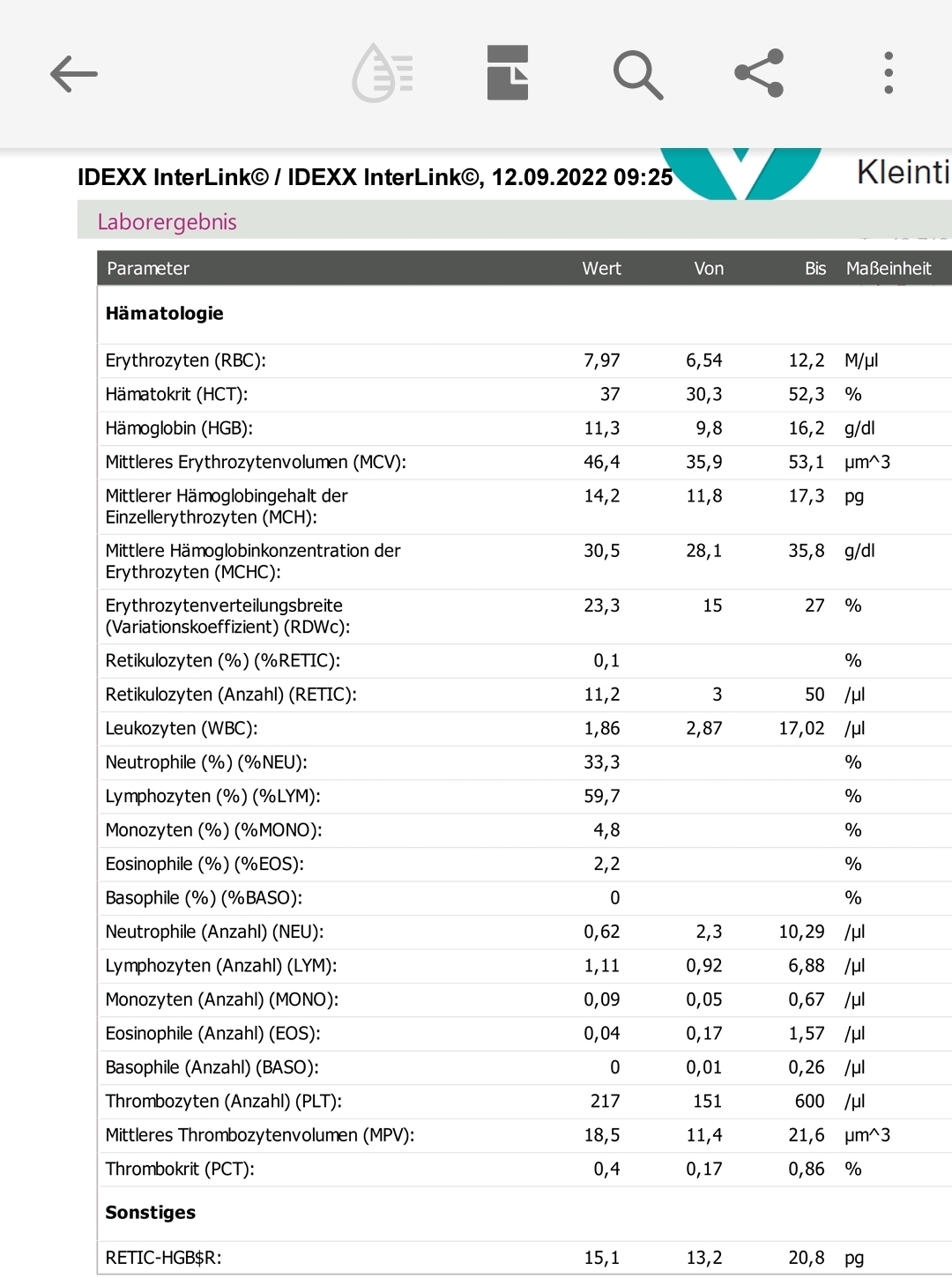 IDEXX InterLink© / IDEXX InterLink©, 12.09.2022 09:25

Kleinti

Laborergebnis

| Parameter | Wert | Von | Bis | Maßeinheit |
|---|---|---|---|---|
| **Hämatologie** | | | | |
| Erythrozyten (RBC): | 7,97 | 6,54 | 12,2 | M/µl |
| Hämatokrit (HCT): | 37 | 30,3 | 52,3 | % |
| Hämoglobin (HGB): | 11,3 | 9,8 | 16,2 | g/dl |
| Mittleres Erythrozytenvolumen (MCV): | 46,4 | 35,9 | 53,1 | µm^3 |
| Mittlerer Hämoglobingehalt der Einzellerythrozyten (MCH): | 14,2 | 11,8 | 17,3 | pg |
| Mittlere Hämoglobinkonzentration der Erythrozyten (MCHC): | 30,5 | 28,1 | 35,8 | g/dl |
| Erythrozytenverteilungsbreite (Variationskoeffizient) (RDWc): | 23,3 | 15 | 27 | % |
| Retikulozyten (%) (%RETIC): | 0,1 | | | % |
| Retikulozyten (Anzahl) (RETIC): | 11,2 | 3 | 50 | /µl |
| Leukozyten (WBC): | 1,86 | 2,87 | 17,02 | /µl |
| Neutrophile (%) (%NEU): | 33,3 | | | % |
| Lymphozyten (%) (%LYM): | 59,7 | | | % |
| Monozyten (%) (%MONO): | 4,8 | | | % |
| Eosinophile (%) (%EOS): | 2,2 | | | % |
| Basophile (%) (%BASO): | 0 | | | % |
| Neutrophile (Anzahl) (NEU): | 0,62 | 2,3 | 10,29 | /µl |
| Lymphozyten (Anzahl) (LYM): | 1,11 | 0,92 | 6,88 | /µl |
| Monozyten (Anzahl) (MONO): | 0,09 | 0,05 | 0,67 | /µl |
| Eosinophile (Anzahl) (EOS): | 0,04 | 0,17 | 1,57 | /µl |
| Basophile (Anzahl) (BASO): | 0 | 0,01 | 0,26 | /µl |
| Thrombozyten (Anzahl) (PLT): | 217 | 151 | 600 | /µl |
| Mittleres Thrombozytenvolumen (MPV): | 18,5 | 11,4 | 21,6 | µm^3 |
| Thrombokrit (PCT): | 0,4 | 0,17 | 0,86 | % |
| **Sonstiges** | | | | |
| RETIC-HGB$R: | 15,1 | 13,2 | 20,8 | pg |